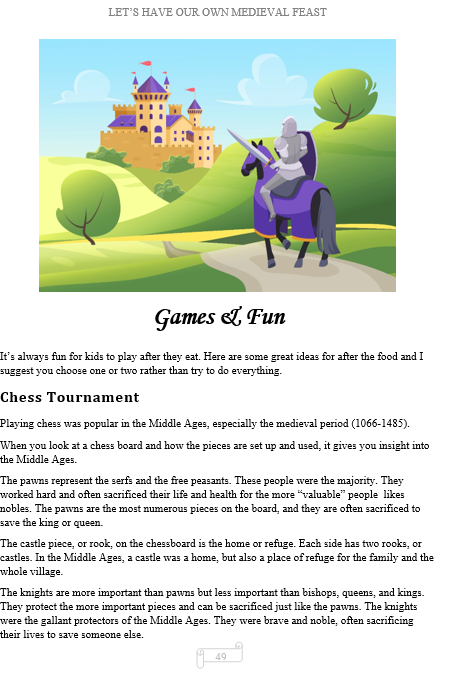 LET'S HAVE OUR OWN MEDIEVAL FEAST

Games & Fun

It's always fun for kids to play after they eat. Here are some great ideas for after the food and I suggest you choose one or two rather than try to do everything.

Chess Tournament

Playing chess was popular in the Middle Ages, especially the medieval period (1066-1485).

When you look at a chess board and how the pieces are set up and used, it gives you insight into the Middle Ages.

The pawns represent the serfs and the free peasants. These people were the majority. They worked hard and often sacrificed their life and health for the more "valuable" people likes nobles. The pawns are the most numerous pieces on the board, and they are often sacrificed to save the king or queen.

The castle piece, or rook, on the chessboard is the home or refuge. Each side has two rooks, or castles. In the Middle Ages, a castle was a home, but also a place of refuge for the family and the whole village.

The knights are more important than pawns but less important than bishops, queens, and kings. They protect the more important pieces and can be sacrificed just like the pawns. The knights were the gallant protectors of the Middle Ages. They were brave and noble, often sacrificing their lives to save someone else.

49